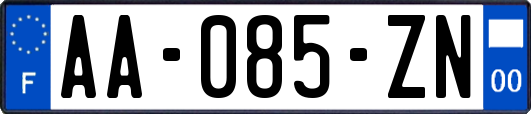 F
AA-085-ZN
00